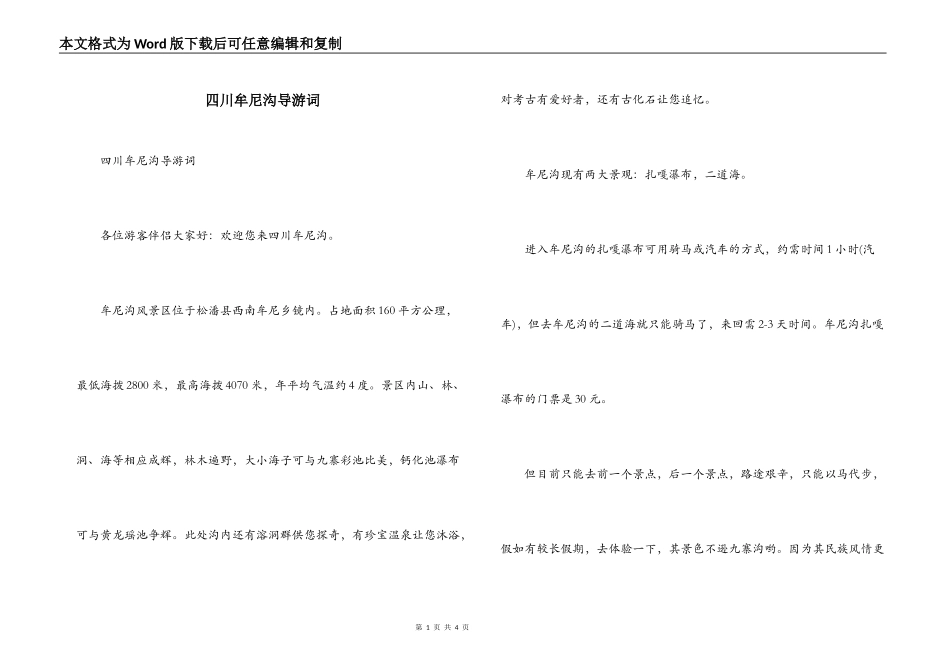 本文格式为Word版下载后可任意编辑和复制

四川牟尼沟导游词

四川牟尼沟导游词

各位游客伴侣大家好：欢迎您来四川牟尼沟。

牟尼沟风景区位于松潘县西南牟尼乡镜内。占地面积160平方公理，最低海拔2800米，最高海拔4070米，年平均气温约4度。景区内山、林、洞、海等相应成辉，林木遍野，大小海子可与九寨彩池比美，钙化池瀑布可与黄龙瑶池争辉。此处沟内还有溶洞群供您探奇，有珍宝温泉让您沐浴，对考古有爱好者，还有古化石让您追忆。

牟尼沟现有两大景观：扎嘎瀑布，二道海。

进入牟尼沟的扎嘎瀑布可用骑马或汽车的方式，约需时间1小时(汽车)，但去牟尼沟的二道海就只能骑马了，来回需2-3天时间。牟尼沟扎嘎瀑布的门票是30元。

但目前只能去前一个景点，后一个景点，路途艰辛，只能以马代步，假如有较长假期，去体验一下，其景色不逊九寨沟哟。因为其民族风情更

第 1 页 共 4 页